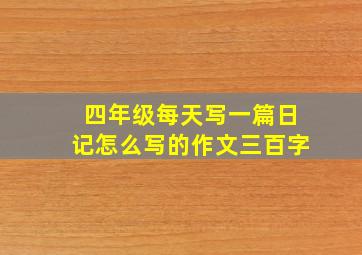 四年级每天写一篇日记怎么写的作文三百字